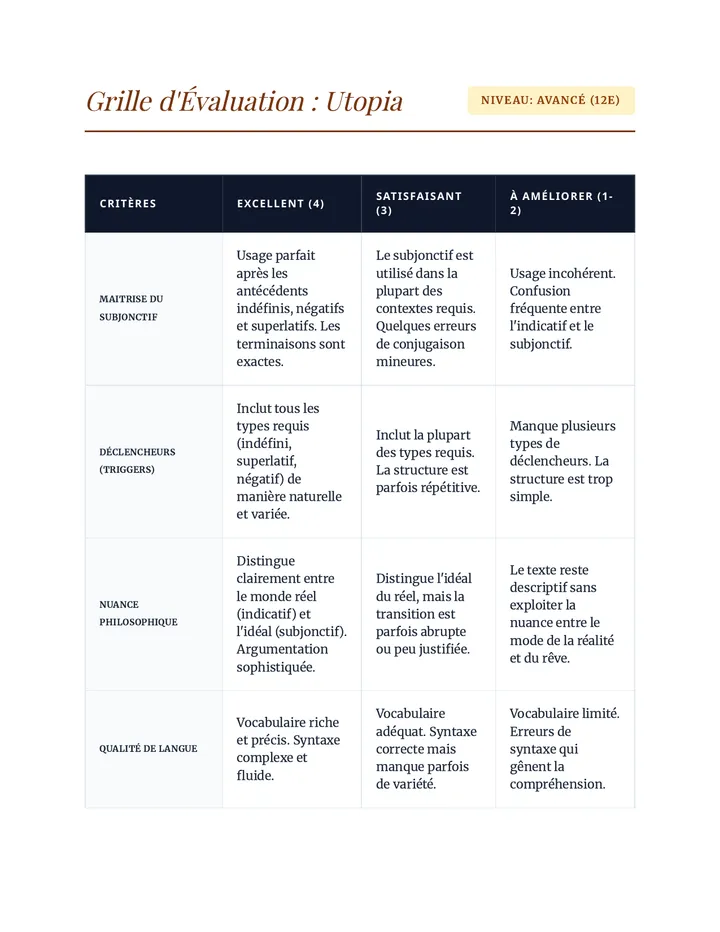 Grille d'Évaluation : Utopia

NIVEAU: AVANCÉ (12E)

| CRITÈRES | EXCELLENT (4) | SATISFAISANT (3) | À AMÉLIORER (1-2) |
|---|---|---|---|
| MAITRISE DU SUBJONCTIF | Usage parfait après les antécédents indéfinis, négatifs et superlatifs. Les terminaisons sont exactes. | Le subjonctif est utilisé dans la plupart des contextes requis. Quelques erreurs de conjugaison mineures. | Usage incohérent. Confusion fréquente entre l'indicatif et le subjonctif. |
| DÉCLENCHEURS (TRIGGERS) | Inclut tous les types requis (indéfini, superlatif, négatif) de manière naturelle et variée. | Inclut la plupart des types requis. La structure est parfois répétitive. | Manque plusieurs types de déclencheurs. La structure est trop simple. |
| NUANCE PHILOSOPHIQUE | Distingue clairement entre le monde réel (indicatif) et l'idéal (subjonctif). Argumentation sophistiquée. | Distingue l'idéal du réel, mais la transition est parfois abrupte ou peu justifiée. | Le texte reste descriptif sans exploiter la nuance entre le mode de la réalité et du rêve. |
| QUALITÉ DE LANGUE | Vocabulaire riche et précis. Syntaxe complexe et fluide. | Vocabulaire adéquat. Syntaxe correcte mais manque parfois de variété. | Vocabulaire limité. Erreurs de syntaxe qui gênent la compréhension. |